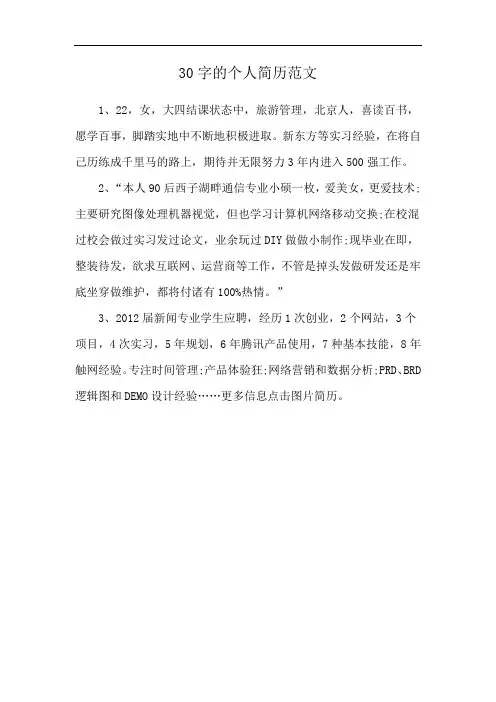 30字的个人简历范文

1、22，女，大四结课状态中，旅游管理，北京人，喜读百书，愿学百事，脚踏实地中不断地积极进取。新东方等实习经验，在将自己历练成千里马的路上，期待并无限努力3年内进入500强工作。

2、“本人90后西子湖畔通信专业小硕一枚，爱美女，更爱技术;主要研究图像处理机器视觉，但也学习计算机网络移动交换;在校混过校会做过实习发过论文，业余玩过DIY做做小制作;现毕业在即，整装待发，欲求互联网、运营商等工作，不管是掉头发做研发还是牢底坐穿做维护，都将付诸有100%热情。”

3、2012届新闻专业学生应聘，经历1次创业，2个网站，3个项目，4次实习，5年规划，6年腾讯产品使用，7种基本技能，8年触网经验。专注时间管理;产品体验狂;网络营销和数据分析;PRD、BRD逻辑图和DEMO设计经验……更多信息点击图片简历。